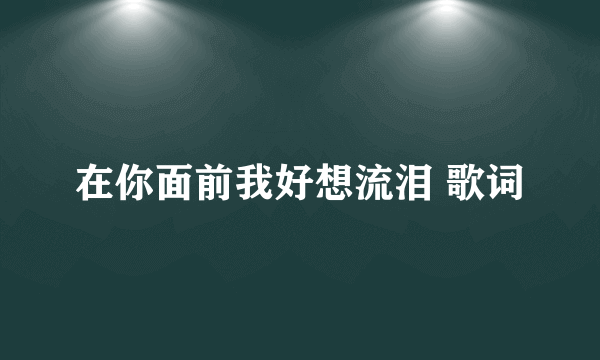 在你面前我好想流泪 歌词